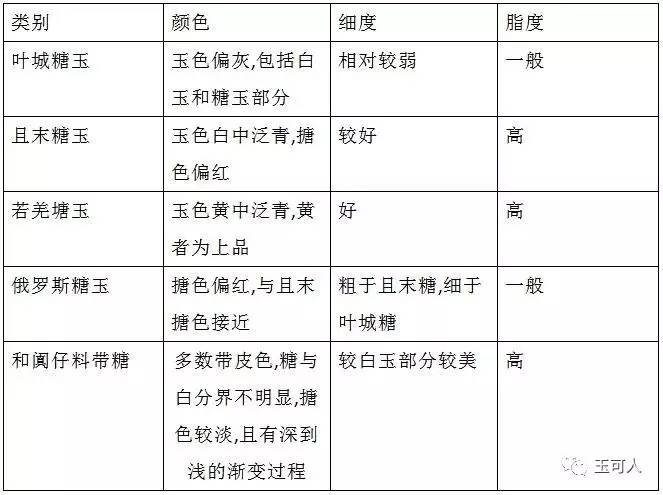 | 类别 | 颜色 | 细度 | 脂度 |
|---|---|---|---|
| 叶城糖玉 | 玉色偏灰,包括白玉和糖玉部分 | 相对较弱 | 一般 |
| 且末糖玉 | 玉色白中泛青,搪色偏红 | 较好 | 高 |
| 若羌塘玉 | 玉色黄中泛青,黄者为上品 | 好 | 高 |
| 俄罗斯糖玉 | 搪色偏红,与且末搪色接近 | 粗于且末糖,细于叶城糖 | 一般 |
| 和阗仔料带糖 | 多数带皮色,糖与白分界不明显,搪色较淡,且有深到浅的渐变过程 | 较白玉部分较美 | 高 |

玉可人